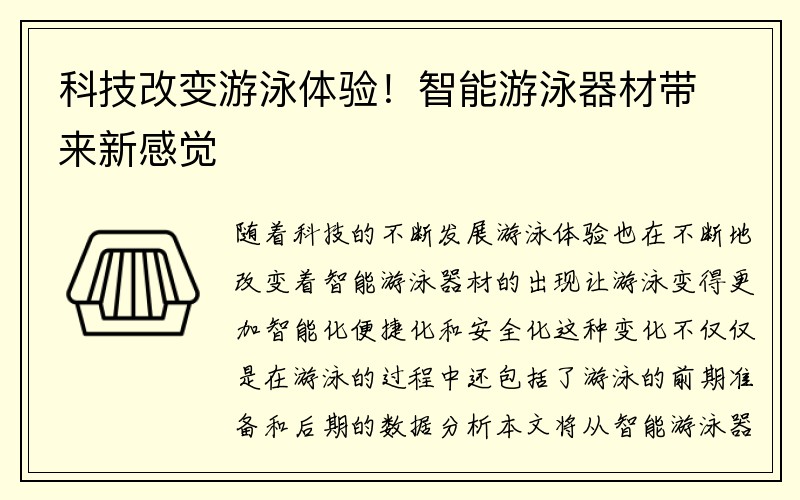 科技改变游泳体验！智能游泳器材带来新感觉

随着科技的不断发展游泳体验也在不断地改变着智能游泳器材的出现让游泳变得更加智能化便捷化和安全化这种变化不仅仅是在游泳的过程中还包括了游泳的前期准备和后期的数据分析本文将从智能游泳器